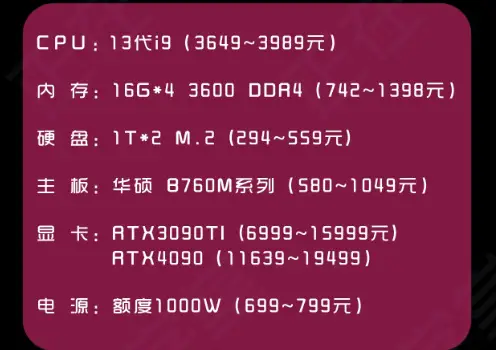 CPU：13代i9（3649~3989元）

内 存：16G*4 3600 DDR4（742~1398元）

硬 盘：1T*2 M.2（294~559元）

主 板：华硕 B760M系列（580~1049元）

显 卡：RTX3090TI（6999~15999元）
RTX4090（11639~19499）

电 源：额度1000W（699~799元）